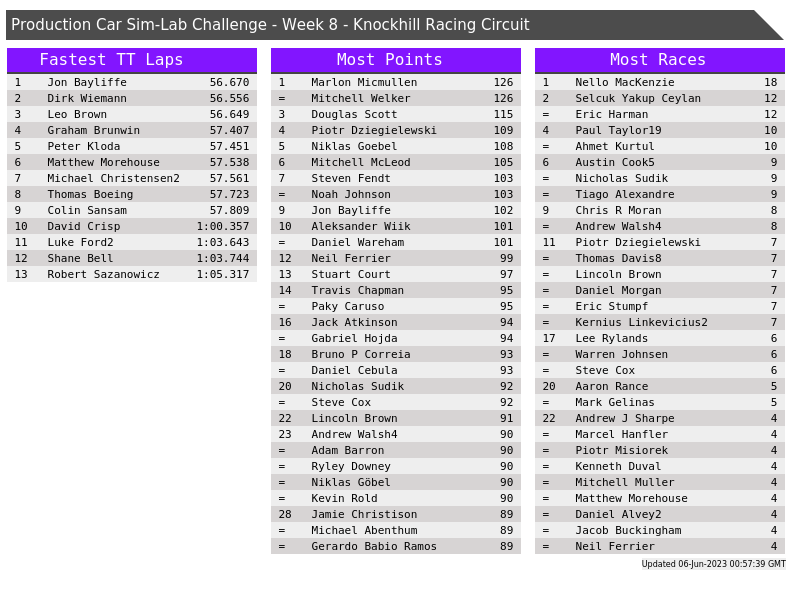 Production Car Sim-Lab Challenge - Week 8 - Knockhill Racing Circuit

Fastest TT Laps

| 1 | Jon Bayliffe | 56.670 |
|---|---|---|
| 2 | Dirk Wiemann | 56.556 |
| 3 | Leo Brown | 56.649 |
| 4 | Graham Brunwin | 57.407 |
| 5 | Peter Kloda | 57.451 |
| 6 | Matthew Morehouse | 57.538 |
| 7 | Michael Christensen2 | 57.561 |
| 8 | Thomas Boeing | 57.723 |
| 9 | Colin Sansam | 57.809 |
| 10 | David Crisp | 1:00.357 |
| 11 | Luke Ford2 | 1:03.643 |
| 12 | Shane Bell | 1:03.744 |
| 13 | Robert Sazanowicz | 1:05.317 |

Most Points

| 1 | Marlon Micmullen | 126 |
|---|---|---|
| = | Mitchell Welker | 126 |
| 3 | Douglas Scott | 115 |
| 4 | Piotr Dziegielewski | 109 |
| 5 | Niklas Goebel | 108 |
| 6 | Mitchell McLeod | 105 |
| 7 | Steven Fendt | 103 |
| = | Noah Johnson | 103 |
| 9 | Jon Bayliffe | 102 |
| 10 | Aleksander Wiik | 101 |
| = | Daniel Wareham | 101 |
| 12 | Neil Ferrier | 99 |
| 13 | Stuart Court | 97 |
| 14 | Travis Chapman | 95 |
| = | Paky Caruso | 95 |
| 16 | Jack Atkinson | 94 |
| = | Gabriel Hojda | 94 |
| 18 | Bruno P Correia | 93 |
| = | Daniel Cebula | 93 |
| 20 | Nicholas Sudik | 92 |
| = | Steve Cox | 92 |
| 22 | Lincoln Brown | 91 |
| 23 | Andrew Walsh4 | 90 |
| = | Adam Barron | 90 |
| = | Ryley Downey | 90 |
| = | Niklas Göbel | 90 |
| = | Kevin Rold | 90 |
| 28 | Jamie Christison | 89 |
| = | Michael Abenthum | 89 |
| = | Gerardo Babio Ramos | 89 |

Most Races

| 1 | Nello MacKenzie | 18 |
|---|---|---|
| 2 | Selcuk Yakup Ceylan | 12 |
| = | Eric Harman | 12 |
| 4 | Paul Taylor19 | 10 |
| = | Ahmet Kurtul | 10 |
| 6 | Austin Cook5 | 9 |
| = | Nicholas Sudik | 9 |
| = | Tiago Alexandre | 9 |
| 9 | Chris R Moran | 8 |
| = | Andrew Walsh4 | 8 |
| 11 | Piotr Dziegielewski | 7 |
| = | Thomas Davis8 | 7 |
| = | Lincoln Brown | 7 |
| = | Daniel Morgan | 7 |
| = | Eric Stumpf | 7 |
| = | Kernius Linkevicius2 | 7 |
| 17 | Lee Rylands | 6 |
| = | Warren Johnsen | 6 |
| = | Steve Cox | 6 |
| 20 | Aaron Rance | 5 |
| = | Mark Gelinas | 5 |
| 22 | Andrew J Sharpe | 4 |
| = | Marcel Hanfler | 4 |
| = | Piotr Misiorek | 4 |
| = | Kenneth Duval | 4 |
| = | Mitchell Muller | 4 |
| = | Matthew Morehouse | 4 |
| = | Daniel Alvey2 | 4 |
| = | Jacob Buckingham | 4 |
| = | Neil Ferrier | 4 |

Updated 06-Jun-2023 00:57:39 GMT